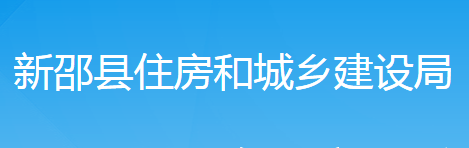 新邵县住房和城乡建设局